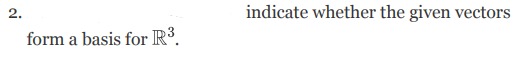 2. indicate whether the given vectors form a basis for $\mathbb{R}^3$.